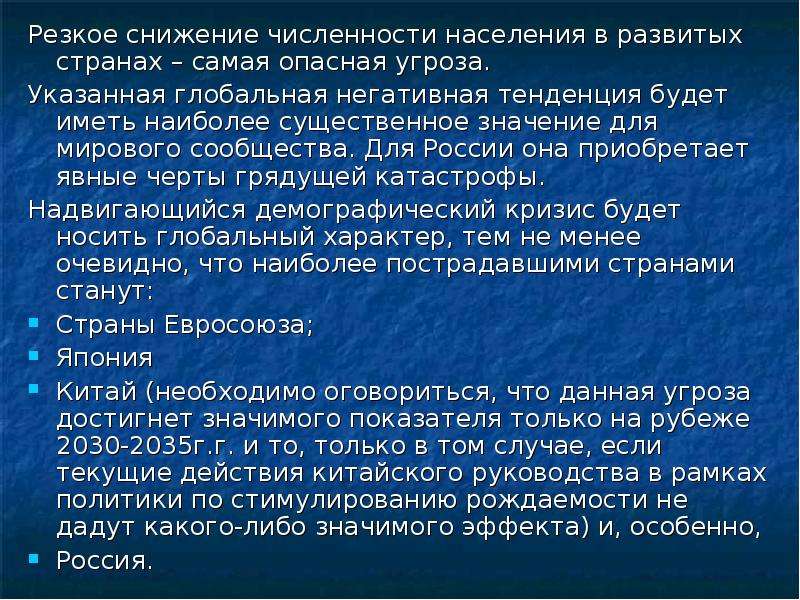 Резкое снижение численности населения в развитых странах – самая опасная угроза.

Указанная глобальная негативная тенденция будет иметь наиболее существенное значение для мирового сообщества. Для России она приобретает явные черты грядущей катастрофы.

Надвигающийся демографический кризис будет носить глобальный характер, тем не менее очевидно, что наиболее пострадавшими странами станут:

- Страны Евросоюза;
- Япония
- Китай (необходимо оговориться, что данная угроза достигнет значимого показателя только на рубеже 2030-2035г.г. и то, только в том случае, если текущие действия китайского руководства в рамках политики по стимулированию рождаемости не дадут какого-либо значимого эффекта) и, особенно,
- Россия.